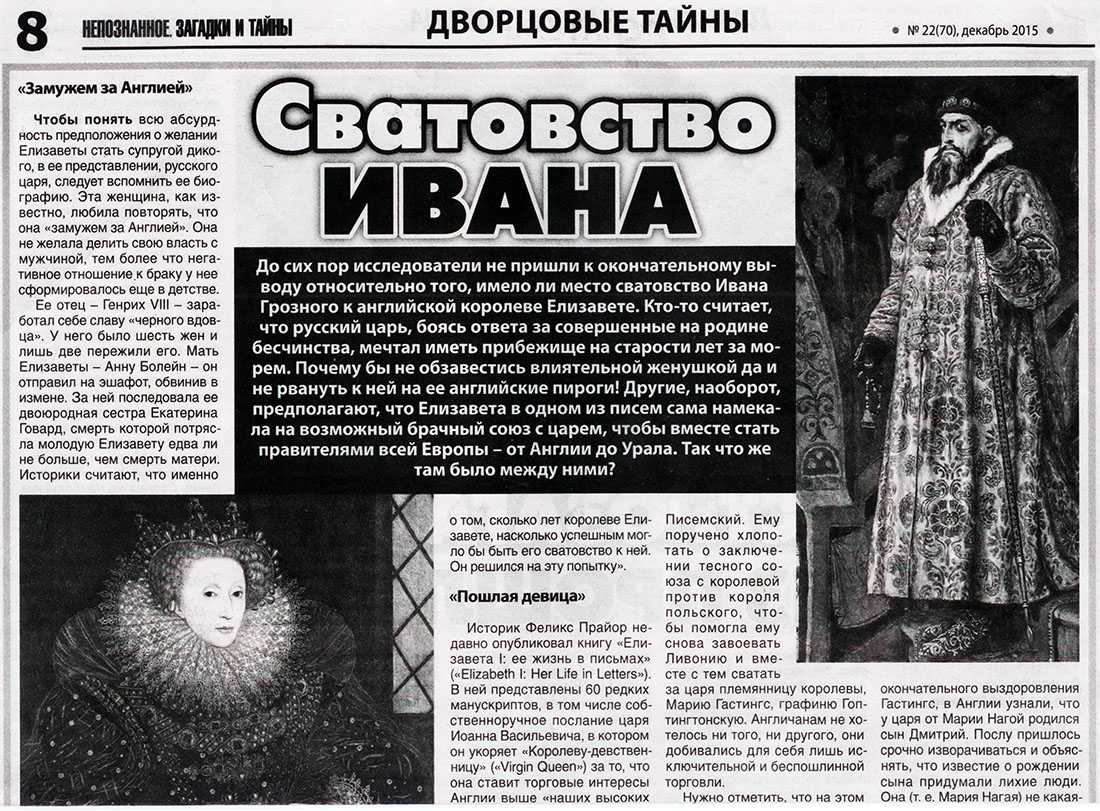 8 НЕПОЗНАННОЕ: ЗАГАДКИ И ТАЙНЫ

ДВОРЦОВЫЕ ТАЙНЫ

№ 22(70), декабрь 2015

Сватовство ИВАНА

До сих пор исследователи не пришли к окончательному выводу относительно того, имело ли место сватовство Ивана Грозного к английской королеве Елизавете. Кто-то считает, что русский царь, боясь ответа за совершенные на родине бесчинства, мечтал иметь прибежище на старости лет за морем. Почему бы не обзавестись влиятельной женушкой да и не рвануть к ней на ее английские пироги! Другие, наоборот, предполагают, что Елизавета в одном из писем сама намекала на возможный брачный союз с царем, чтобы вместе стать правителями всей Европы – от Англии до Урала. Так что же там было между ними?

«Замужем за Англией»

Чтобы понять всю абсурдность предположения о желании Елизаветы стать супругой дикого, в ее представлении, русского царя, следует вспомнить ее биографию. Эта женщина, как известно, любила повторять, что она «замужем за Англией». Она не желала делить свою власть с мужчиной, тем более что негативное отношение к браку у нее сформировалось еще в детстве.

Ее отец – Генрих VIII – заработал себе славу «черного вдовца». У него было шесть жен и лишь две пережили его. Мать Елизаветы – Анну Болейн – он отправил на эшафот, обвинив в измене. За ней последовала ее двоюродная сестра Екатерина Говард, смерть которой потрясла молодую Елизавету едва ли не больше, чем смерть матери. Историки считают, что именно

о том, сколько лет королеве Елизавете, насколько успешным могло бы быть его сватовство к ней. Он решился на эту попытку».

«Пошлая девица»

Историк Феликс Прайор недавно опубликовал книгу «Елизавета I: ее жизнь в письмах» («Elizabeth I: Her Life in Letters»). В ней представлены 60 редких манускриптов, в том числе собственноручное послание царя Иоанна Васильевича, в котором он укоряет «Королеву-девственницу» («Virgin Queen») за то, что она ставит торговые интересы Англии выше «наших высоких

Писемский. Ему поручено хлопотать о заключении тесного союза с королевой против короля польского, чтобы помогла ему снова завоевать Ливонию и вместе с тем сватать за царя племянницу королевы, Марию Гастингс, графиню Гоптингтонскую. Англичанам не хотелось ни того, ни другого, они добивались для себя лишь исключительной и беспошлинной торговли.

Нужно отметить, что на этом

окончательного выздоровления Гастингс, в Англии узнали, что у царя от Марии Нагой родился сын Дмитрий. Послу пришлось срочно изворачиваться и объяснять, что известие о рождении сына придумали лихие люди. Она (т. е. Мария Нагая) не какая-